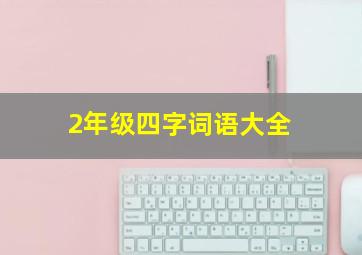 2年级四字词语大全